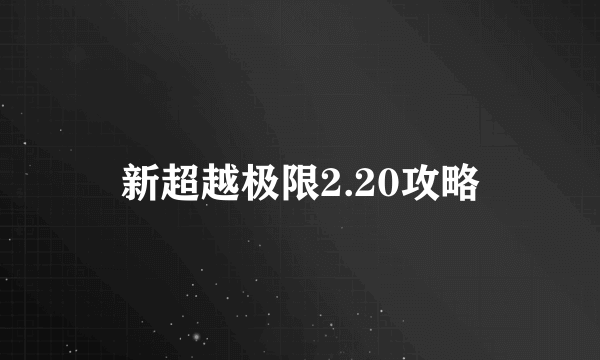 新超越极限2.20攻略